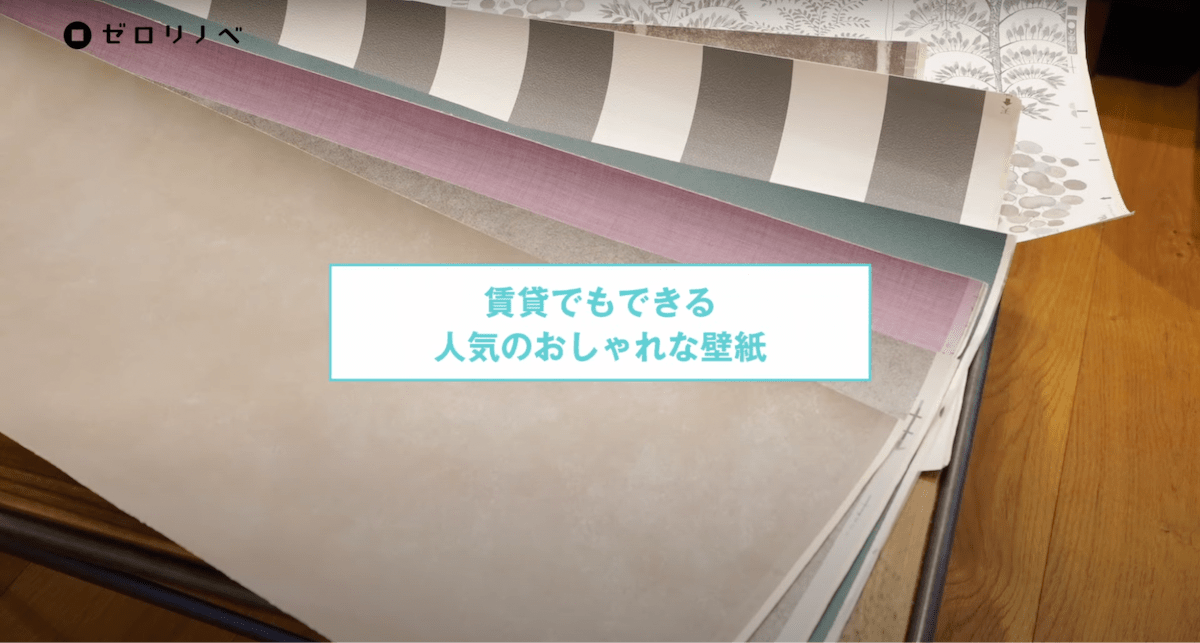 ゼロリノベ

賃貸でもできる
人気のおしゃれな壁紙